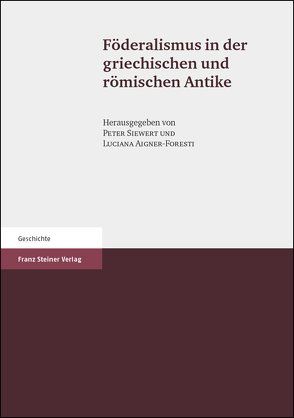 Föderalismus in der griechischen und römischen Antike

Herausgegeben von
Peter Siewert und
Luciana Aigner-Foresti

Geschichte

Franz Steiner Verlag